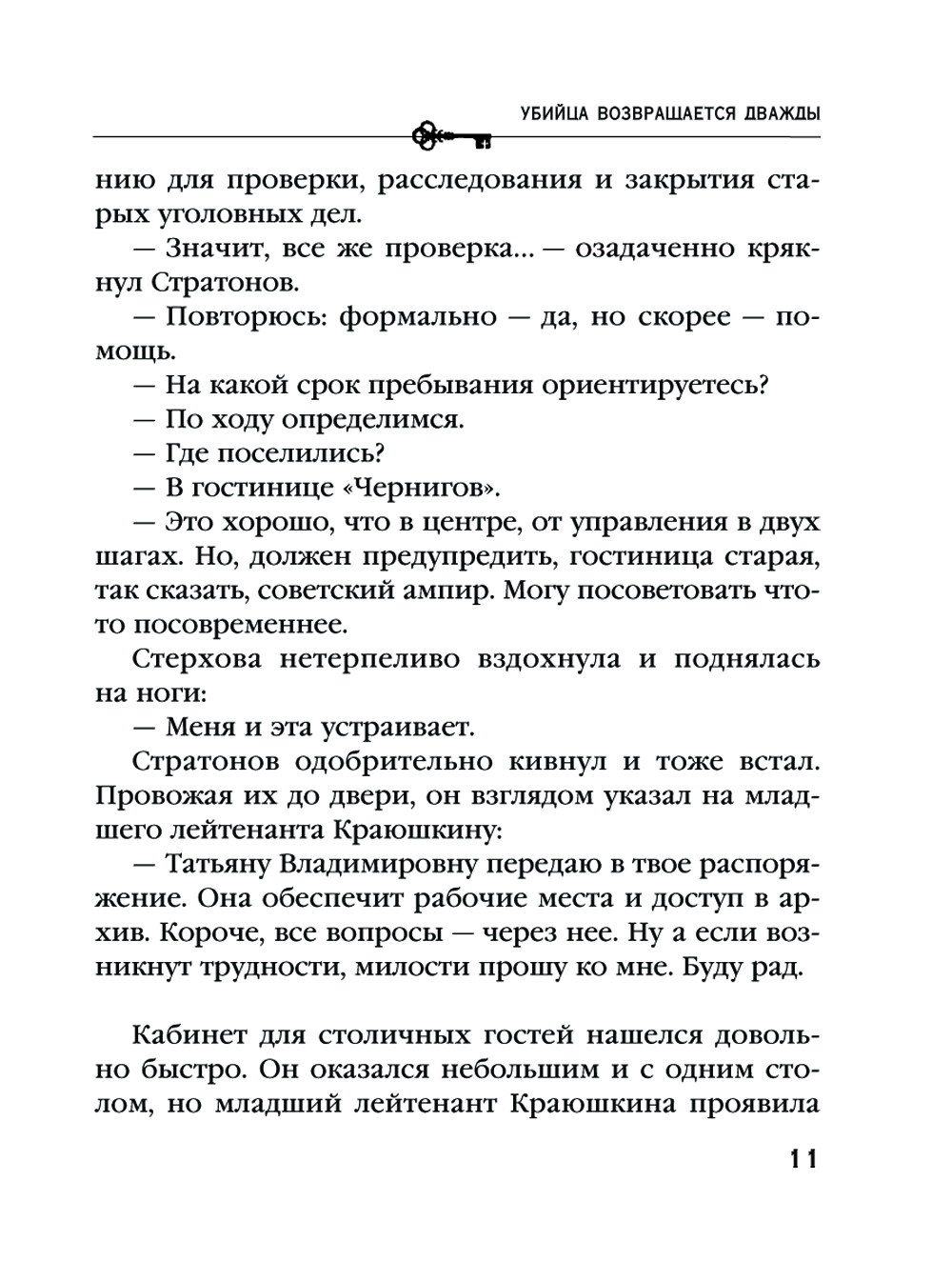 УБИЙЦА ВОЗВРАЩАЕТСЯ ДВАЖДЫ

нию для проверки, расследования и закрытия старых уголовных дел.

— Значит, все же проверка... — озадаченно крякнул Стратонов.

— Повторюсь: формально — да, но скорее — помощь.

— На какой срок пребывания ориентируетесь?

— По ходу определимся.

— Где поселились?

— В гостинице «Чернигов».

— Это хорошо, что в центре, от управления в двух шагах. Но, должен предупредить, гостиница старая, так сказать, советский ампир. Могу посоветовать что-то посовременнее.

Стерхова нетерпеливо вздохнула и поднялась на ноги:

— Меня и эта устраивает.

Стратонов одобрительно кивнул и тоже встал. Провожая их до двери, он взглядом указал на младшего лейтенанта Краюшкину:

— Татьяну Владимировну передаю в твое распоряжение. Она обеспечит рабочие места и доступ в архив. Короче, все вопросы — через нее. Ну а если возникнут трудности, милости прошу ко мне. Буду рад.

Кабинет для столичных гостей нашелся довольно быстро. Он оказался небольшим и с одним столом, но младший лейтенант Краюшкина проявила

11